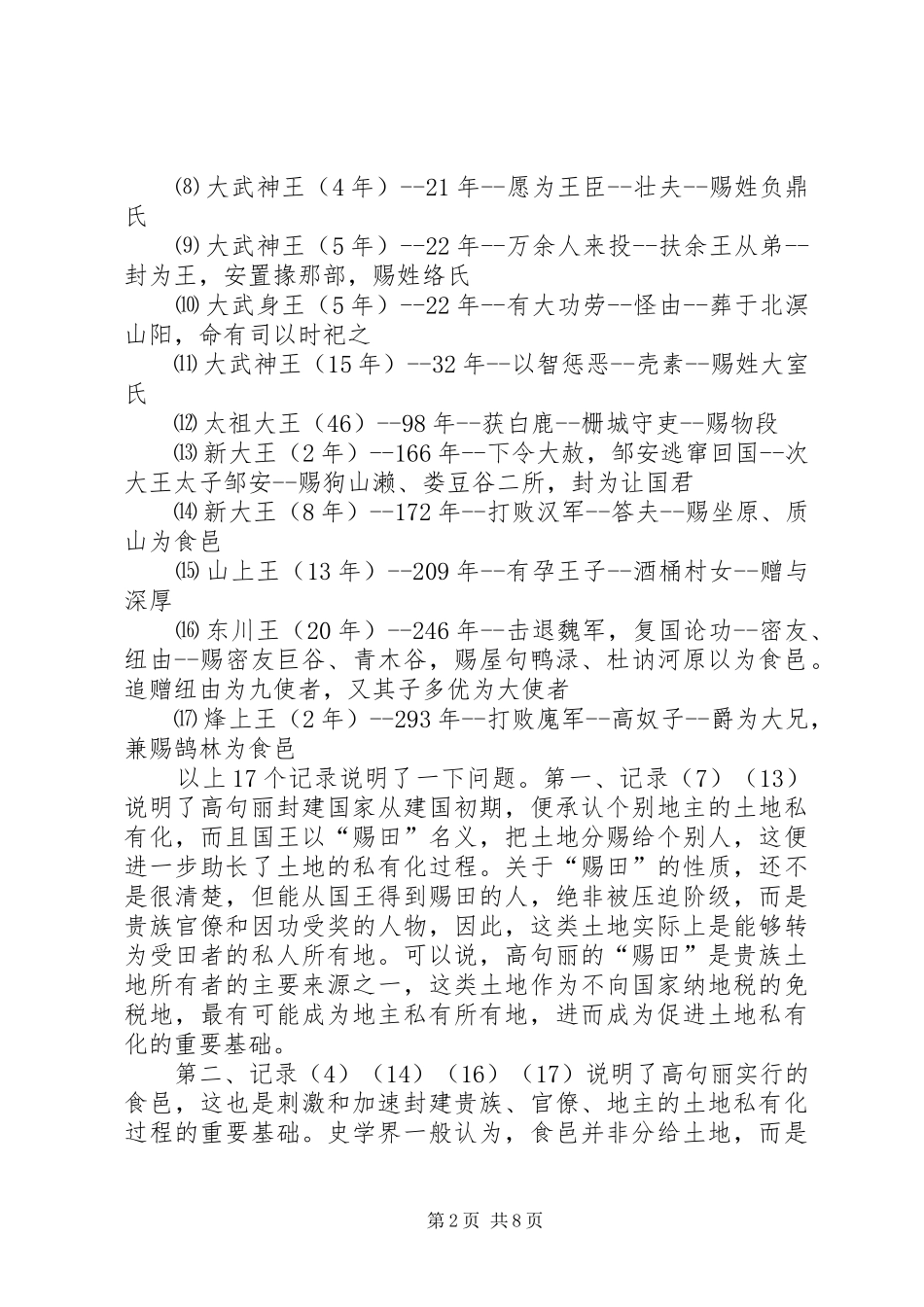 ⑻大武神王（4年）--21年--愿为王臣--壮夫--赐姓负鼎氏

⑼大武神王（5年）--22年--万余人来投--扶余王从弟--封为王，安置掾那部，赐姓络氏

⑽大武身王（5年）--22年--有大功劳--怪由--葬于北溟山阳，命有司以时祀之

⑾大武神王（15年）--32年--以智惩恶--壳素--赐姓大室氏

⑿太祖大王（46）--98年--获白鹿--栅城守吏--赐物段

⒀新大王（2年）--166年--下令大赦，邹安逃窜回国--次大王太子邹安--赐狗山濑、娄豆谷二所，封为让国君

⒁新大王（8年）--172年--打败汉军--答夫--赐坐原、质山为食邑

⒂山上王（13年）--209年--有孕王子--酒桶村女--赠与深厚

⒃东川王（20年）--246年--击退魏军，复国论功--密友、纽由--赐密友巨谷、青木谷，赐屋句鸭渌、杜讷河原以为食邑。追赠纽由为九使者，又其子多优为大使者

⒄烽上王（2年）--293年--打败廆军--高奴子--爵为大兄，兼赐鹄林为食邑

以上17个记录说明了一下问题。第一、记录（7）（13）说明了高句丽封建国家从建国初期，便承认个别地主的土地私有化，而且国王以“赐田”名义，把土地分赐给个别人，这便进一步助长了土地的私有化过程。关于“赐田”的性质，还不是很清楚，但能从国王得到赐田的人，绝非被压迫阶级，而是贵族官僚和因功受奖的人物，因此，这类土地实际上是能够转为受田者的私人所有地。可以说，高句丽的“赐田”是贵族土地所有者的主要来源之一，这类土地作为不向国家纳地税的免税地，最有可能成为地主私有所有地，进而成为促进土地私有化的重要基础。

第二、记录（4）（14）（16）（17）说明了高句丽实行的食邑，这也是刺激和加速封建贵族、官僚、地主的土地私有化过程的重要基础。史学界一般认为，食邑并非分给土地，而是

第2页 共8页